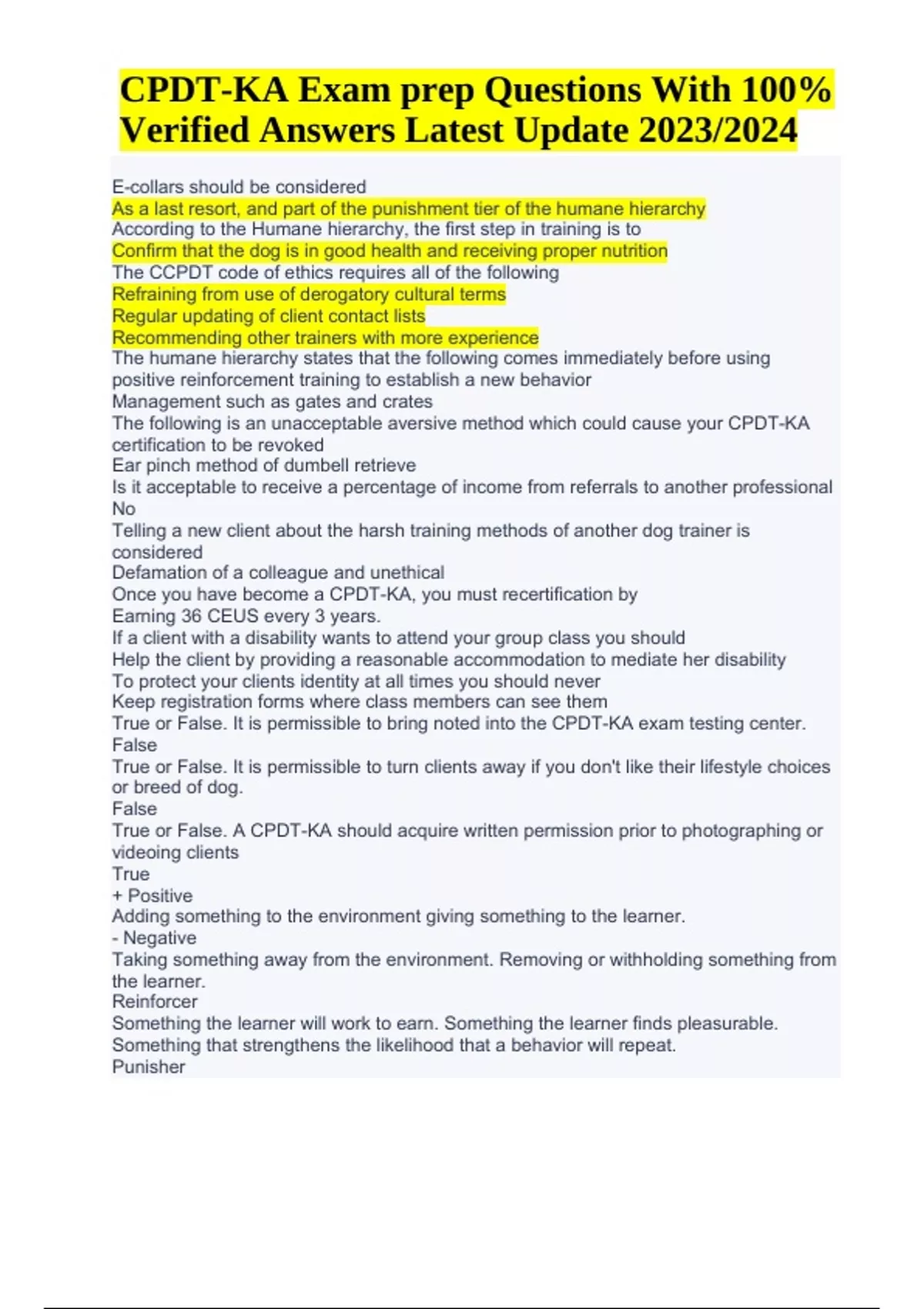 CPDT-KA Exam prep Questions With 100% Verified Answers Latest Update 2023/2024

E-collars should be considered
As a last resort, and part of the punishment tier of the humane hierarchy
According to the Humane hierarchy, the first step in training is to
Confirm that the dog is in good health and receiving proper nutrition
The CCPDT code of ethics requires all of the following
Refraining from use of derogatory cultural terms
Regular updating of client contact lists
Recommending other trainers with more experience
The humane hierarchy states that the following comes immediately before using positive reinforcement training to establish a new behavior
Management such as gates and crates
The following is an unacceptable aversive method which could cause your CPDT-KA certification to be revoked
Ear pinch method of dumbell retrieve
Is it acceptable to receive a percentage of income from referrals to another professional
No
Telling a new client about the harsh training methods of another dog trainer is considered
Defamation of a colleague and unethical
Once you have become a CPDT-KA, you must recertification by
Earning 36 CEUS every 3 years.
If a client with a disability wants to attend your group class you should
Help the client by providing a reasonable accommodation to mediate her disability
To protect your clients identity at all times you should never
Keep registration forms where class members can see them
True or False. It is permissible to bring noted into the CPDT-KA exam testing center.
False
True or False. It is permissible to turn clients away if you don't like their lifestyle choices or breed of dog.
False
True or False. A CPDT-KA should acquire written permission prior to photographing or videoing clients
True
+ Positive
Adding something to the environment giving something to the learner.
- Negative
Taking something away from the environment. Removing or withholding something from the learner.
Reinforcer
Something the learner will work to earn. Something the learner finds pleasurable. Something that strengthens the likelihood that a behavior will repeat.
Punisher